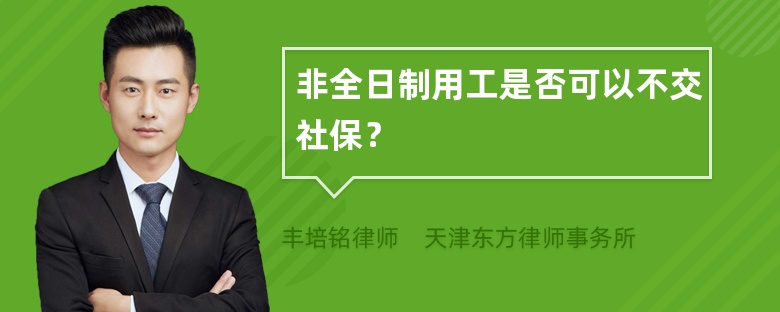 非全日制用工是否可以不交社保？

丰培铭律师 天津东方律师事务所